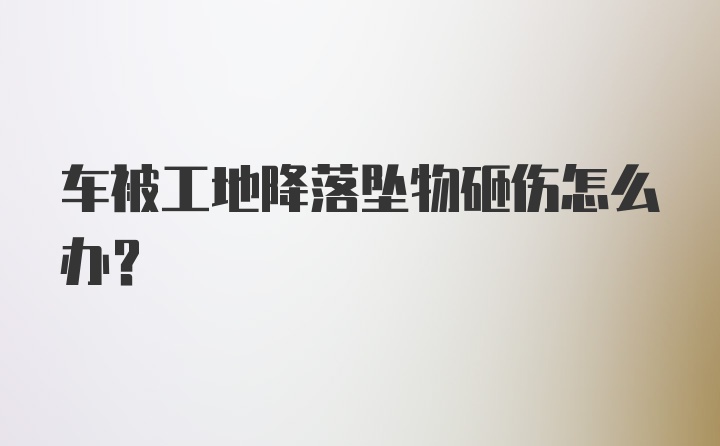 车被工地降落坠物砸伤怎么办?